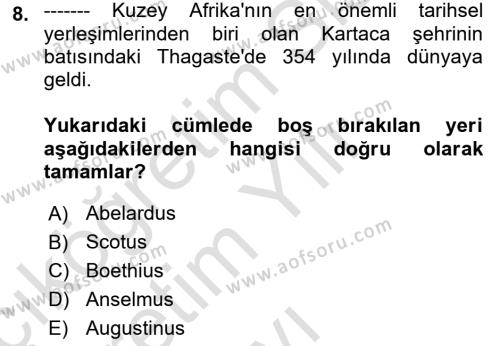 8. ------- Kuzey Afrika'nın en önemli tarihsel yerleşimlerinden biri olan Kartaca şehrinin batısındaki Thagaste'de 354 yılında dünyaya geldi.

Yukarıdaki cümlede boş bırakılan yeri aşağıdakilerden hangisi doğru olarak tamamlar?

A) Abelardus
B) Scotus
C) Boethius
D) Anselmus
E) Augustinus

www.aofsoru.com